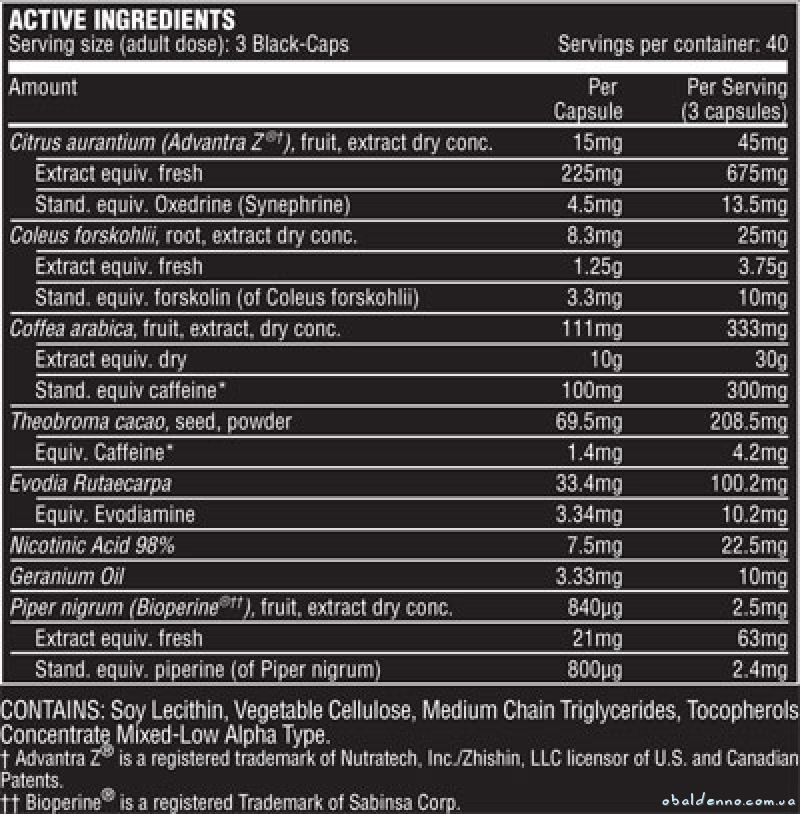 ACTIVE INGREDIENTS
Serving size (adult dose): 3 Black-Caps Servings per container: 40

| Amount | Per Capsule | Per Serving (3 capsules) |
|---|---|---|
| Citrus aurantium (Advantra Z®†), fruit, extract dry conc. | 15mg | 45mg |
| Extract equiv. fresh | 225mg | 675mg |
| Stand. equiv. Oxedrine (Synephrine) | 4.5mg | 13.5mg |
| Coleus forskohlii, root, extract dry conc. | 8.3mg | 25mg |
| Extract equiv. fresh | 1.25g | 3.75g |
| Stand. equiv. forskolin (of Coleus forskohlii) | 3.3mg | 10mg |
| Coffea arabica, fruit, extract, dry conc. | 111mg | 333mg |
| Extract equiv. dry | 10g | 30g |
| Stand. equiv caffeine* | 100mg | 300mg |
| Theobroma cacao, seed, powder | 69.5mg | 208.5mg |
| Equiv. Caffeine* | 1.4mg | 4.2mg |
| Evodia Rutaecarpa | 33.4mg | 100.2mg |
| Equiv. Evodiamine | 3.34mg | 10.2mg |
| Nicotinic Acid 98% | 7.5mg | 22.5mg |
| Geranium Oil | 3.33mg | 10mg |
| Piper nigrum (Bioperine®††), fruit, extract dry conc. | 840μg | 2.5mg |
| Extract equiv. fresh | 21mg | 63mg |
| Stand. equiv. piperine (of Piper nigrum) | 800μg | 2.4mg |

CONTAINS: Soy Lecithin, Vegetable Cellulose, Medium Chain Triglycerides, Tocopherols Concentrate Mixed-Low Alpha Type.
† Advantra Z® is a registered trademark of Nutratech, Inc./Zhishin, LLC licensor of U.S. and Canadian Patents.
†† Bioperine® is a registered Trademark of Sabinsa Corp.
obaldenno.com.ua